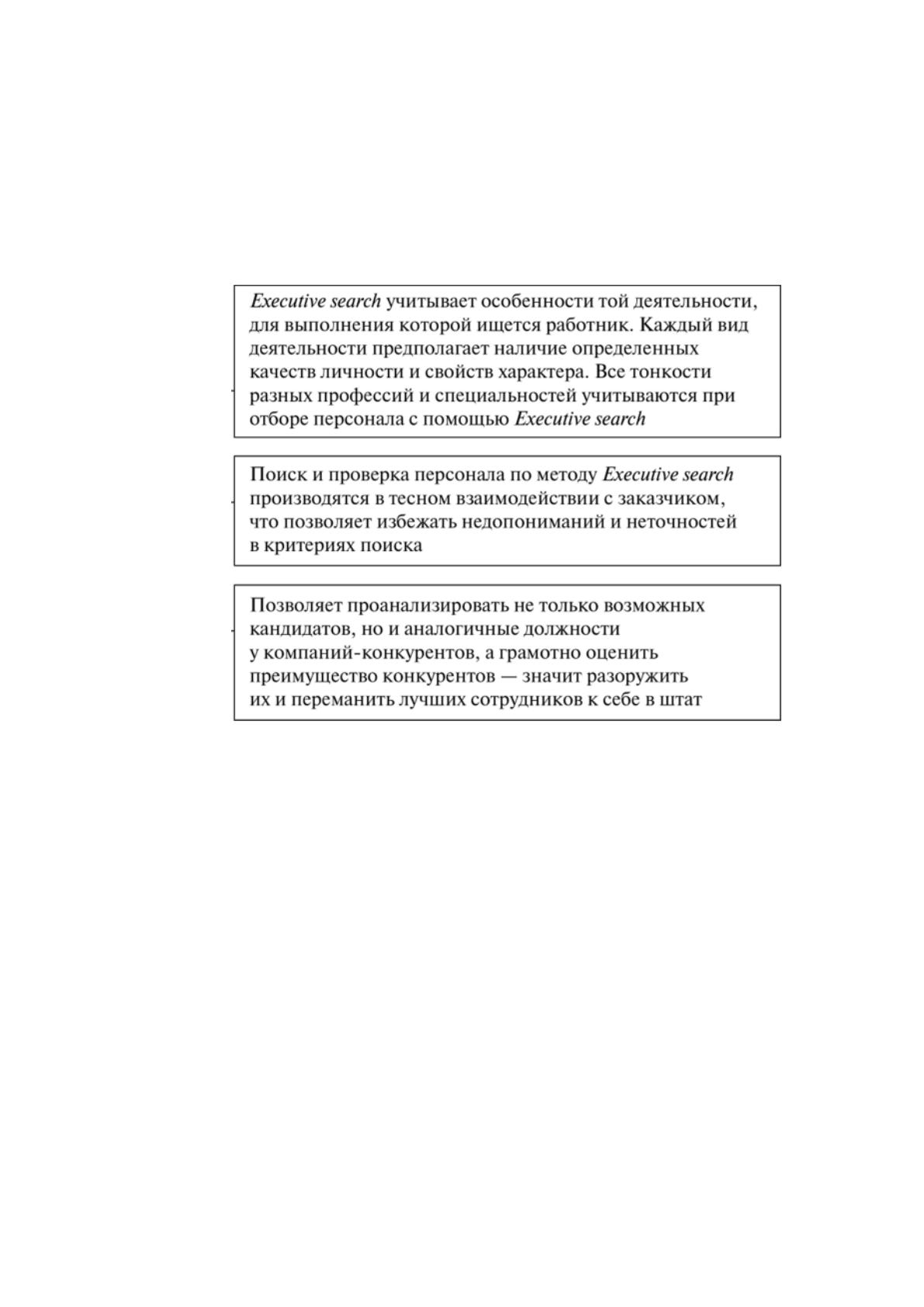 Executive search учитывает особенности той деятельности, для выполнения которой ищется работник. Каждый вид деятельности предполагает наличие определенных качеств личности и свойств характера. Все тонкости разных профессий и специальностей учитываются при отборе персонала с помощью Executive search

Поиск и проверка персонала по методу Executive search производятся в тесном взаимодействии с заказчиком, что позволяет избежать недопониманий и неточностей в критериях поиска

Позволяет проанализировать не только возможных кандидатов, но и аналогичные должности у компаний-конкурентов, а грамотно оценить преимущество конкурентов — значит разоружить их и переманить лучших сотрудников к себе в штат